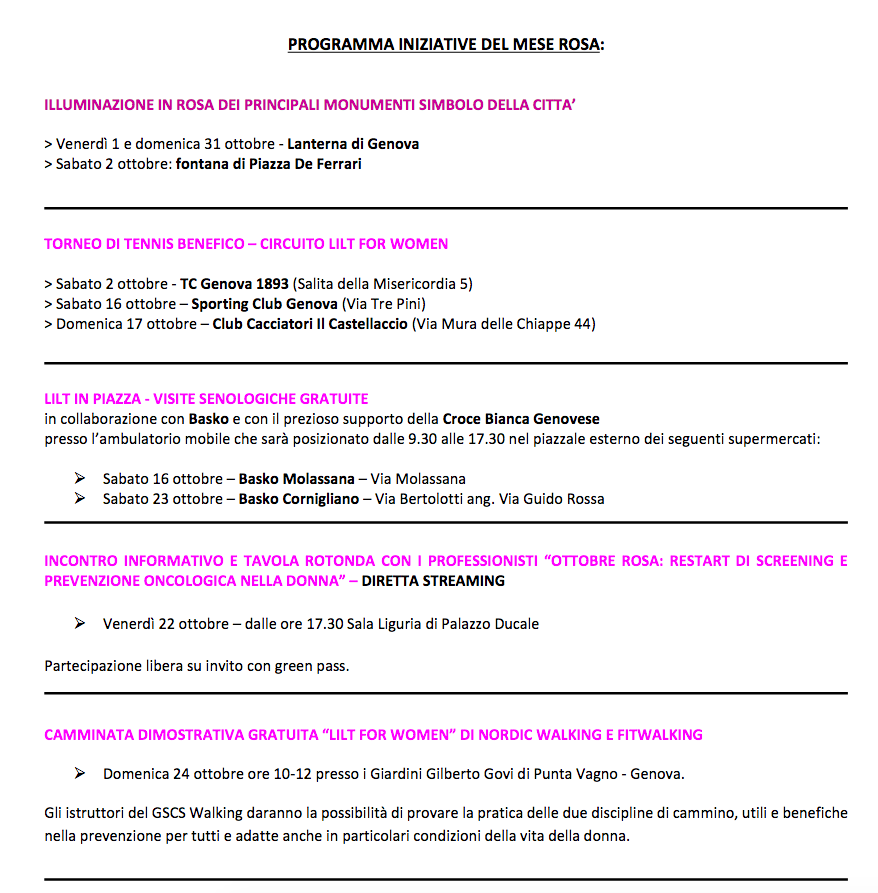 PROGRAMMA INIZIATIVE DEL MESE ROSA:

ILLUMINAZIONE IN ROSA DEI PRINCIPALI MONUMENTI SIMBOLO DELLA CITTA'

> Venerdì 1 e domenica 31 ottobre - Lanterna di Genova
> Sabato 2 ottobre: fontana di Piazza De Ferrari

TORNEO DI TENNIS BENEFICO – CIRCUITO LILT FOR WOMEN

> Sabato 2 ottobre - TC Genova 1893 (Salita della Misericordia 5)
> Sabato 16 ottobre – Sporting Club Genova (Via Tre Pini)
> Domenica 17 ottobre – Club Cacciatori Il Castellaccio (Via Mura delle Chiappe 44)

LILT IN PIAZZA - VISITE SENOLOGICHE GRATUITE
in collaborazione con Basko e con il prezioso supporto della Croce Bianca Genovese
presso l'ambulatorio mobile che sarà posizionato dalle 9.30 alle 17.30 nel piazzale esterno dei seguenti supermercati:

➢ Sabato 16 ottobre – Basko Molassana – Via Molassana
➢ Sabato 23 ottobre – Basko Cornigliano – Via Bertolotti ang. Via Guido Rossa

INCONTRO INFORMATIVO E TAVOLA ROTONDA CON I PROFESSIONISTI "OTTOBRE ROSA: RESTART DI SCREENING E PREVENZIONE ONCOLOGICA NELLA DONNA" – DIRETTA STREAMING

➢ Venerdì 22 ottobre – dalle ore 17.30 Sala Liguria di Palazzo Ducale

Partecipazione libera su invito con green pass.

CAMMINATA DIMOSTRATIVA GRATUITA "LILT FOR WOMEN" DI NORDIC WALKING E FITWALKING

➢ Domenica 24 ottobre ore 10-12 presso i Giardini Gilberto Govi di Punta Vagno - Genova.

Gli istruttori del GSCS Walking daranno la possibilità di provare la pratica delle due discipline di cammino, utili e benefiche nella prevenzione per tutti e adatte anche in particolari condizioni della vita della donna.